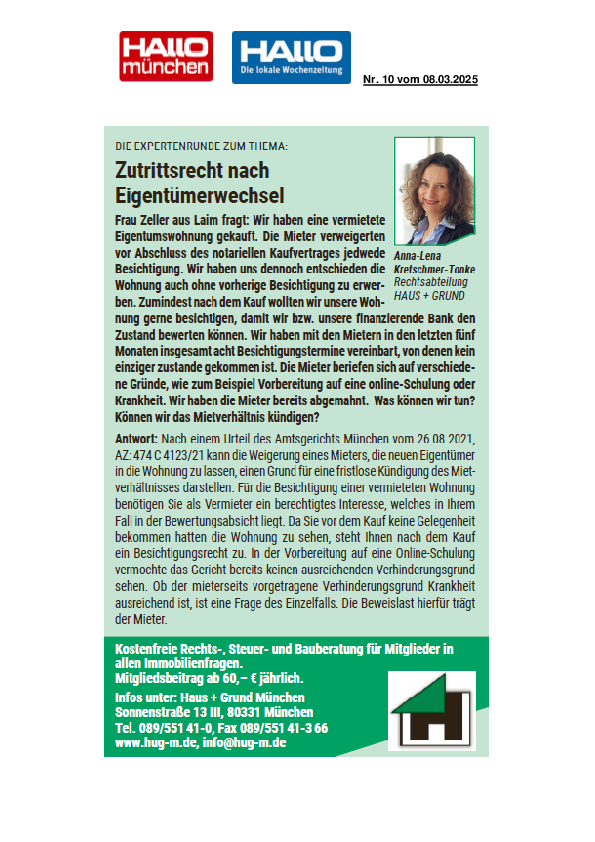 HALLO münchen

HALLO Die lokale Wochenzeitung

Nr. 10 vom 08.03.2025

DIE EXPERTENRUNDE ZUM THEMA:

Zutrittsrecht nach Eigentümerwechsel

Anna-Lena Kretschmer-Tonke
Rechtsabteilung
HAUS + GRUND

Frau Zeller aus Laim fragt: Wir haben eine vermietete Eigentumswohnung gekauft. Die Mieter verweigerten vor Abschluss des notariellen Kaufvertrages jedwede Besichtigung. Wir haben uns dennoch entschieden die Wohnung auch ohne vorherige Besichtigung zu erwerben. Zumindest nach dem Kauf wollten wir unsere Wohnung gerne besichtigen, damit wir bzw. unsere finanzierende Bank den Zustand bewerten können. Wir haben mit den Mietern in den letzten fünf Monaten insgesamt acht Besichtigungstermine vereinbart, von denen kein einziger zustande gekommen ist. Die Mieter beriefen sich auf verschiedene Gründe, wie zum Beispiel Vorbereitung auf eine online-Schulung oder Krankheit. Wir haben die Mieter bereits abgemahnt. Was können wir tun? Können wir das Mietverhältnis kündigen?

Antwort: Nach einem Urteil des Amtsgerichts München vom 26.08.2021, AZ: 474 C 4123/21 kann die Weigerung eines Mieters, die neuen Eigentümer in die Wohnung zu lassen, einen Grund für eine fristlose Kündigung des Mietverhältnisses darstellen. Für die Besichtigung einer vermieteten Wohnung benötigen Sie als Vermieter ein berechtigtes Interesse, welches in Ihrem Fall in der Bewertungsabsicht liegt. Da Sie vor dem Kauf keine Gelegenheit bekommen hatten die Wohnung zu sehen, steht Ihnen nach dem Kauf ein Besichtigungsrecht zu. In der Vorbereitung auf eine Online-Schulung vermochte das Gericht bereits keinen ausreichenden Verhinderungsgrund sehen. Ob der mieterseits vorgetragene Verhinderungsgrund Krankheit ausreichend ist, ist eine Frage des Einzelfalls. Die Beweislast hierfür trägt der Mieter.

Kostenfreie Rechts-, Steuer- und Bauberatung für Mitglieder in allen Immobilienfragen.
Mitgliedsbeitrag ab 60,– € jährlich.

Infos unter: Haus + Grund München
Sonnenstraße 13 III, 80331 München
Tel. 089/551 41-0, Fax 089/551 41-3 66
www.hug-m.de, info@hug-m.de